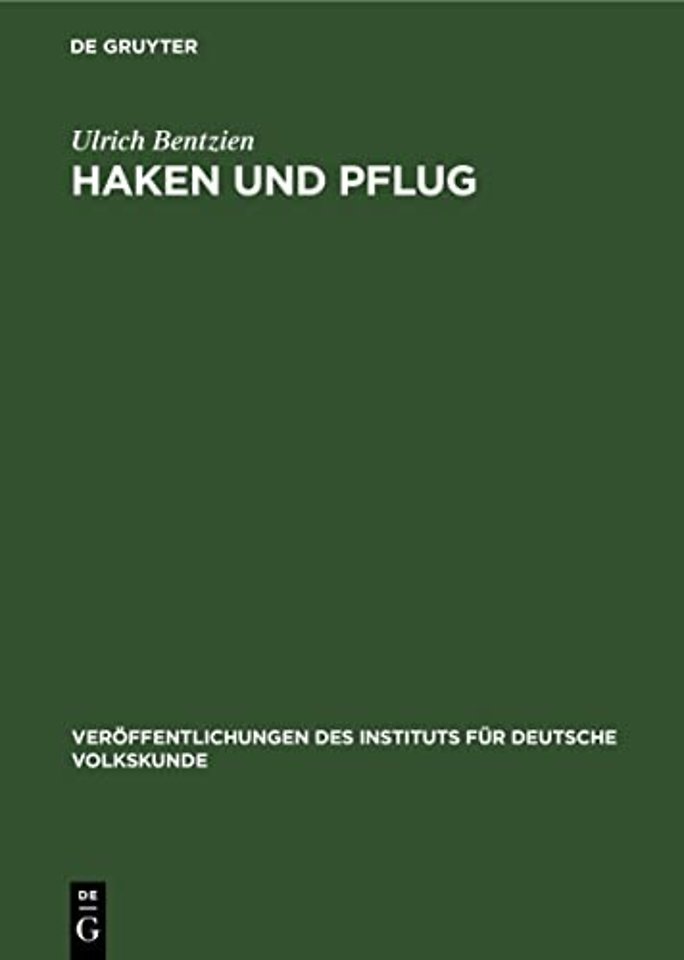 DE GRUYTER

Ulrich Bentzien

HAKEN UND PFLUG

VERÖFFENTLICHUNGEN DES INSTITUTS FÜR DEUTSCHE VOLKSKUNDE

DE G